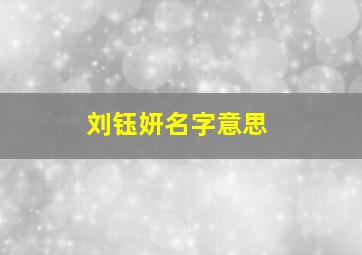 刘钰妍名字意思